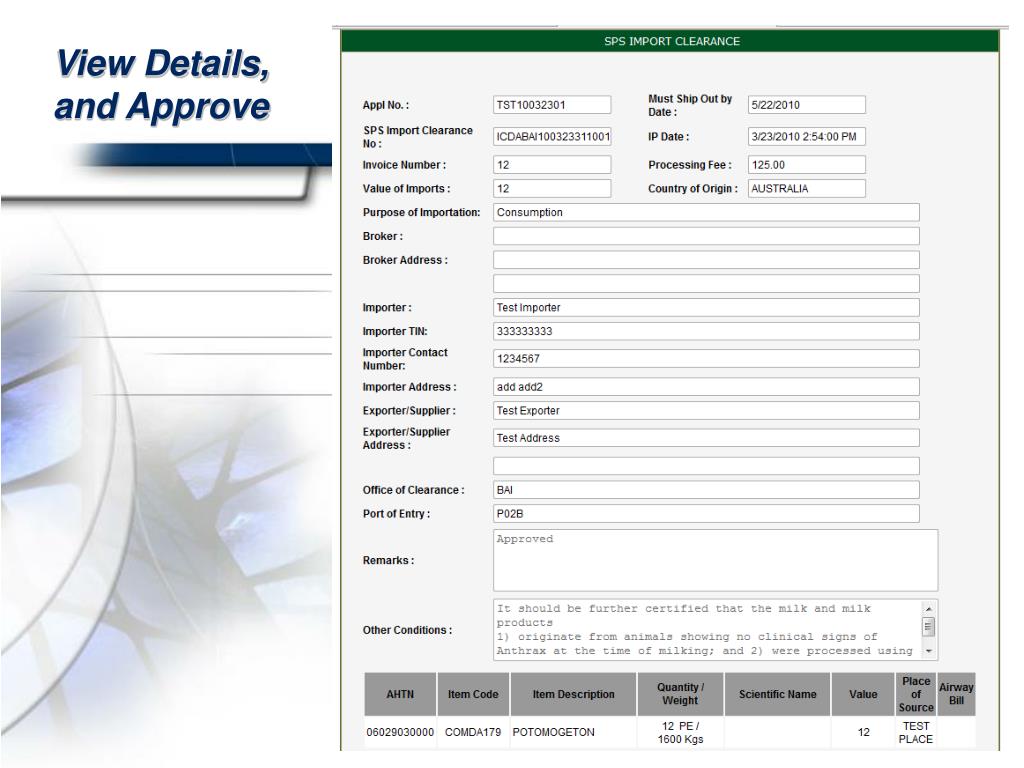 View Details, and Approve

SPS IMPORT CLEARANCE

Appl No. : TST10032301
Must Ship Out by Date : 5/22/2010
SPS Import Clearance No : ICDABAI100323311001
IP Date : 3/23/2010 2:54:00 PM
Invoice Number : 12
Processing Fee : 125.00
Value of Imports : 12
Country of Origin : AUSTRALIA
Purpose of Importation: Consumption
Broker :
Broker Address :
Importer : Test Importer
Importer TIN: 333333333
Importer Contact Number: 1234567
Importer Address : add add2
Exporter/Supplier : Test Exporter
Exporter/Supplier Address : Test Address
Office of Clearance : BAI
Port of Entry : P02B
Remarks : Approved
Other Conditions : It should be further certified that the milk and milk products 1) originate from animals showing no clinical signs of Anthrax at the time of milking; and 2) were processed using

| AHTN | Item Code | Item Description | Quantity / Weight | Scientific Name | Value | Place of Source | Airway Bill |
|---|---|---|---|---|---|---|---|
| 06029030000 | COMDA179 | POTOMOGETON | 12 PE / 1600 Kgs | | 12 | TEST PLACE | |